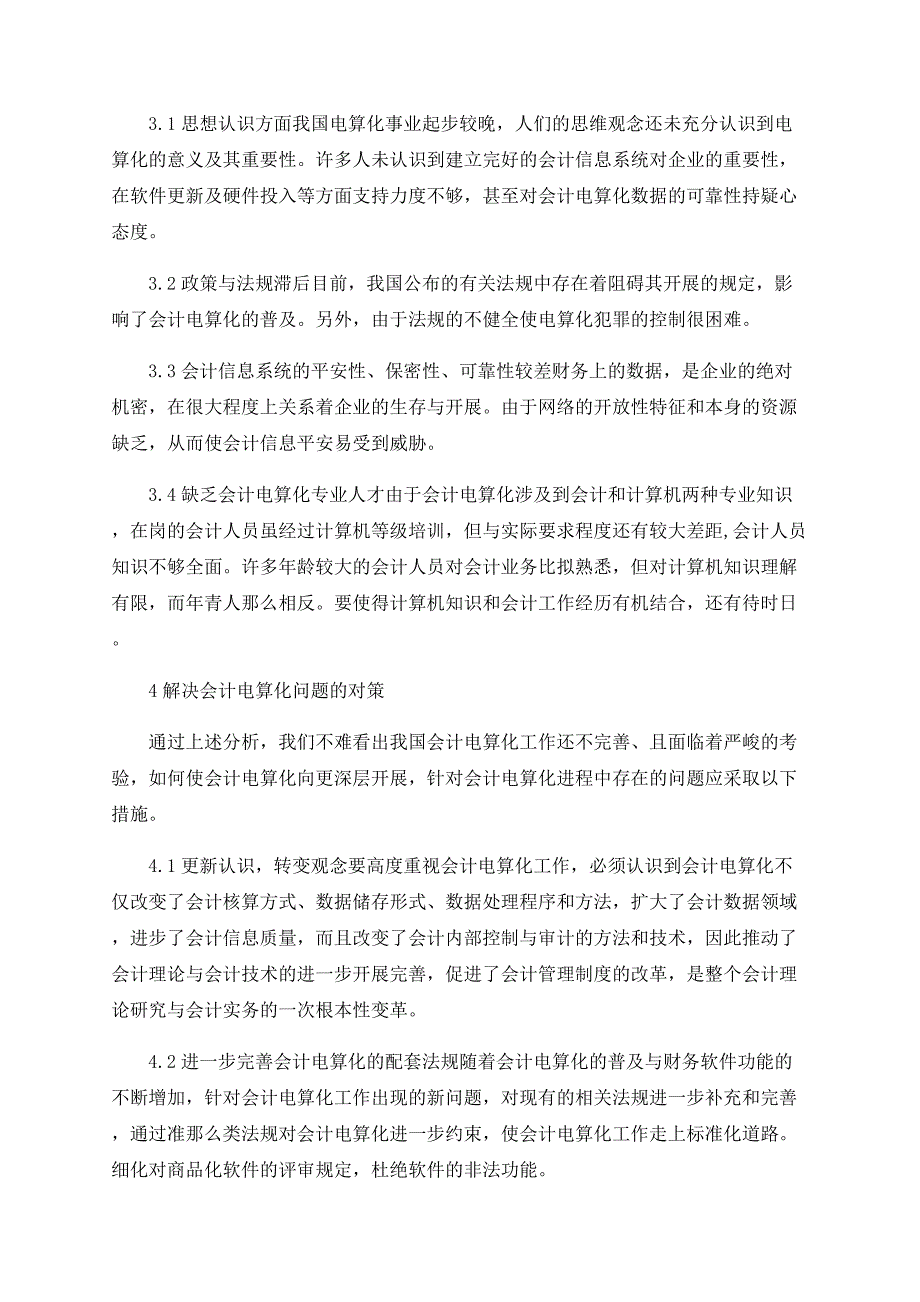 3.1 思想认识方面我国电算化事业起步较晚，人们的思维观念还未充分认识到电算化的意义及其重要性。许多人未认识到建立完好的会计信息系统对企业的重要性，在软件更新及硬件投入等方面支持力度不够，甚至对会计电算化数据的可靠性持疑心态度。

3.2 政策与法规滞后目前，我国公布的有关法规中存在着阻碍其开展的规定，影响了会计电算化的普及。另外，由于法规的不健全使电算化犯罪的控制很困难。

3.3 会计信息系统的平安性、保密性、可靠性较差财务上的数据，是企业的绝对机密，在很大程度上关系着企业的生存与开展。由于网络的开放性特征和本身的资源缺乏，从而使会计信息平安易受到威胁。

3.4 缺乏会计电算化专业人才由于会计电算化涉及到会计和计算机两种专业知识，在岗的会计人员虽经过计算机等级培训，但与实际要求程度还有较大差距,会计人员知识不够全面。许多年龄较大的会计人员对会计业务比拟熟悉，但对计算机知识理解有限，而年青人那么相反。要使得计算机知识和会计工作经历有机结合，还有待时日。

4 解决会计电算化问题的对策

通过上述分析，我们不难看出我国会计电算化工作还不完善、且面临着严峻的考验，如何使会计电算化向更深层开展，针对会计电算化进程中存在的问题应采取以下措施。

4.1 更新认识，转变观念要高度重视会计电算化工作，必须认识到会计电算化不仅改变了会计核算方式、数据储存形式、数据处理程序和方法，扩大了会计数据领域，进步了会计信息质量，而且改变了会计内部控制与审计的方法和技术，因此推动了会计理论与会计技术的进一步开展完善，促进了会计管理制度的改革，是整个会计理论研究与会计实务的一次根本性变革。

4.2 进一步完善会计电算化的配套法规随着会计电算化的普及与财务软件功能的不断增加，针对会计电算化工作出现的新问题，对现有的相关法规进一步补充和完善，通过准那么类法规对会计电算化进一步约束，使会计电算化工作走上标准化道路。细化对商品化软件的评审规定，杜绝软件的非法功能。